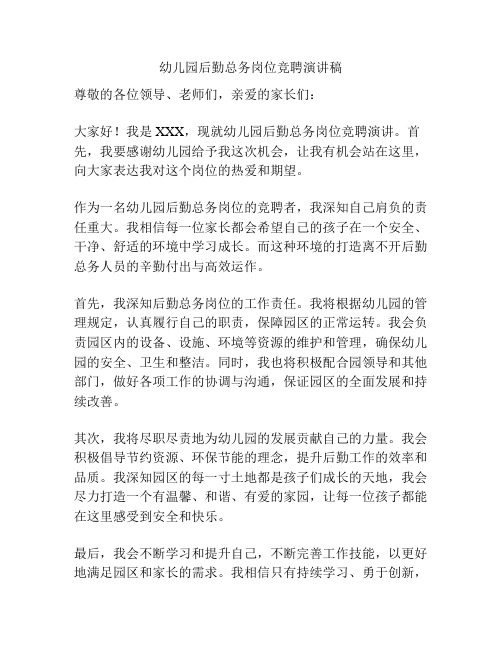 幼儿园后勤总务岗位竞聘演讲稿

尊敬的各位领导、老师们，亲爱的家长们：

大家好！我是 XXX，现就幼儿园后勤总务岗位竞聘演讲。首先，我要感谢幼儿园给予我这次机会，让我有机会站在这里，向大家表达我对这个岗位的热爱和期望。

作为一名幼儿园后勤总务岗位的竞聘者，我深知自己肩负的责任重大。我相信每一位家长都会希望自己的孩子在一个安全、干净、舒适的环境中学习成长。而这种环境的打造离不开后勤总务人员的辛勤付出与高效运作。

首先，我深知后勤总务岗位的工作责任。我将根据幼儿园的管理规定，认真履行自己的职责，保障园区的正常运转。我会负责园区内的设备、设施、环境等资源的维护和管理，确保幼儿园的安全、卫生和整洁。同时，我也将积极配合园领导和其他部门，做好各项工作的协调与沟通，保证园区的全面发展和持续改善。

其次，我将尽职尽责地为幼儿园的发展贡献自己的力量。我会积极倡导节约资源、环保节能的理念，提升后勤工作的效率和品质。我深知园区的每一寸土地都是孩子们成长的天地，我会尽力打造一个有温馨、和谐、有爱的家园，让每一位孩子都能在这里感受到安全和快乐。

最后，我会不断学习和提升自己，不断完善工作技能，以更好地满足园区和家长的需求。我相信只有持续学习、勇于创新，